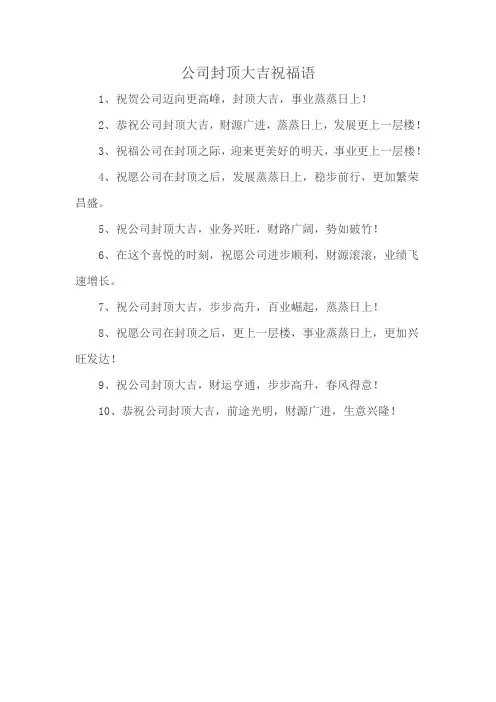 公司封顶大吉祝福语

1、祝贺公司迈向更高峰，封顶大吉，事业蒸蒸日上！

2、恭祝公司封顶大吉，财源广进，蒸蒸日上，发展更上一层楼！

3、祝福公司在封顶之际，迎来更美好的明天，事业更上一层楼！

4、祝愿公司在封顶之后，发展蒸蒸日上，稳步前行，更加繁荣昌盛。

5、祝公司封顶大吉，业务兴旺，财路广阔，势如破竹！

6、在这个喜悦的时刻，祝愿公司进步顺利，财源滚滚，业绩飞速增长。

7、祝公司封顶大吉，步步高升，百业崛起，蒸蒸日上！

8、祝愿公司在封顶之后，更上一层楼，事业蒸蒸日上，更加兴旺发达！

9、祝公司封顶大吉，财运亨通，步步高升，春风得意！

10、恭祝公司封顶大吉，前途光明，财源广进，生意兴隆！